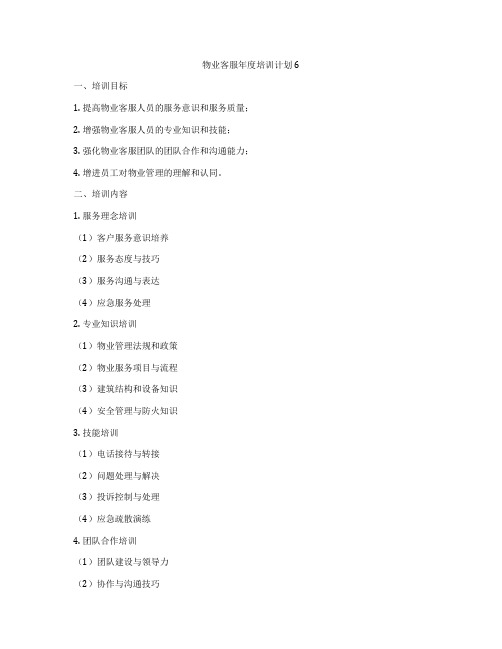 物业客服年度培训计划6

一、培训目标

1. 提高物业客服人员的服务意识和服务质量；

2. 增强物业客服人员的专业知识和技能；

3. 强化物业客服团队的团队合作和沟通能力；

4. 增进员工对物业管理的理解和认同。

二、培训内容

1. 服务理念培训

（1）客户服务意识培养

（2）服务态度与技巧

（3）服务沟通与表达

（4）应急服务处理

2. 专业知识培训

（1）物业管理法规和政策

（2）物业服务项目与流程

（3）建筑结构和设备知识

（4）安全管理与防火知识

3. 技能培训

（1）电话接待与转接

（2）问题处理与解决

（3）投诉控制与处理

（4）应急疏散演练

4. 团队合作培训

（1）团队建设与领导力

（2）协作与沟通技巧